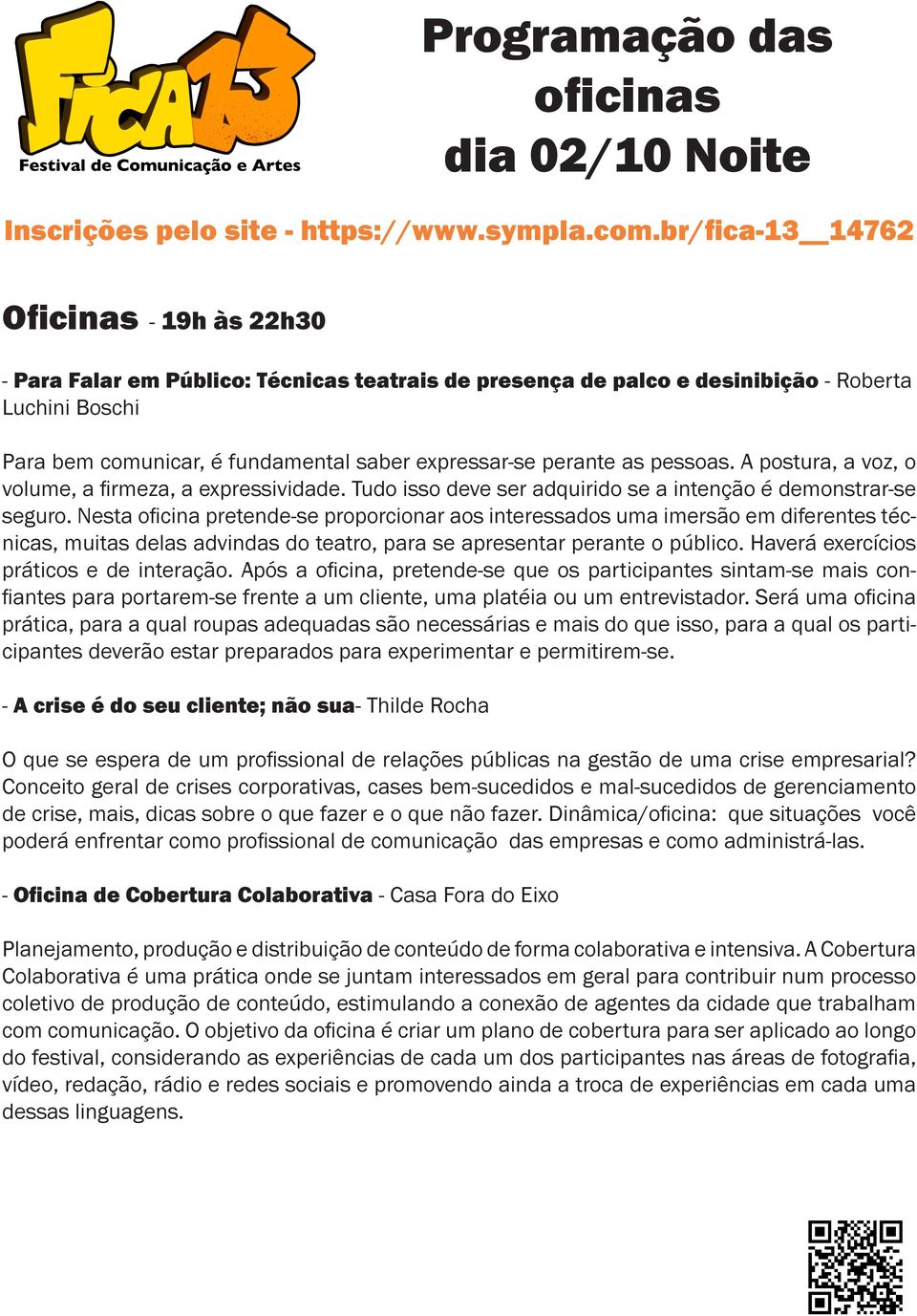 FICA13
Festival de Comunicação e Artes

Programação das oficinas
dia 02/10 Noite

Inscrições pelo site - https://www.sympla.com.br/fica-13__14762

Oficinas - 19h às 22h30

- Para Falar em Público: Técnicas teatrais de presença de palco e desinibição - Roberta Luchini Boschi

Para bem comunicar, é fundamental saber expressar-se perante as pessoas. A postura, a voz, o volume, a firmeza, a expressividade. Tudo isso deve ser adquirido se a intenção é demonstrar-se seguro. Nesta oficina pretende-se proporcionar aos interessados uma imersão em diferentes técnicas, muitas delas advindas do teatro, para se apresentar perante o público. Haverá exercícios práticos e de interação. Após a oficina, pretende-se que os participantes sintam-se mais confiantes para portarem-se frente a um cliente, uma platéia ou um entrevistador. Será uma oficina prática, para a qual roupas adequadas são necessárias e mais do que isso, para a qual os participantes deverão estar preparados para experimentar e permitirem-se.

- A crise é do seu cliente; não sua- Thilde Rocha

O que se espera de um profissional de relações públicas na gestão de uma crise empresarial? Conceito geral de crises corporativas, cases bem-sucedidos e mal-sucedidos de gerenciamento de crise, mais, dicas sobre o que fazer e o que não fazer. Dinâmica/oficina: que situações você poderá enfrentar como profissional de comunicação das empresas e como administrá-las.

- Oficina de Cobertura Colaborativa - Casa Fora do Eixo

Planejamento, produção e distribuição de conteúdo de forma colaborativa e intensiva. A Cobertura Colaborativa é uma prática onde se juntam interessados em geral para contribuir num processo coletivo de produção de conteúdo, estimulando a conexão de agentes da cidade que trabalham com comunicação. O objetivo da oficina é criar um plano de cobertura para ser aplicado ao longo do festival, considerando as experiências de cada um dos participantes nas áreas de fotografia, vídeo, redação, rádio e redes sociais e promovendo ainda a troca de experiências em cada uma dessas linguagens.